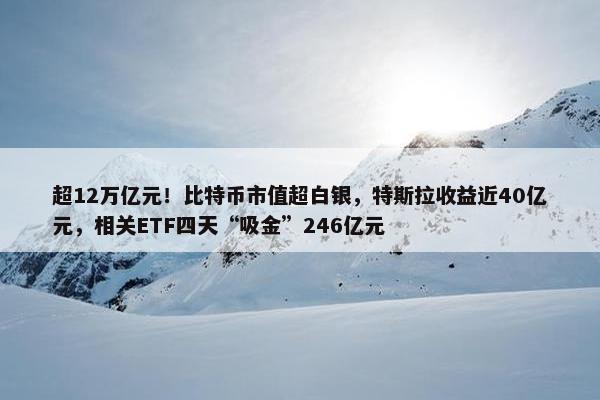 超12万亿元！比特币市值超白银，特斯拉收益近40亿元，相关ETF四天“吸金”246亿元